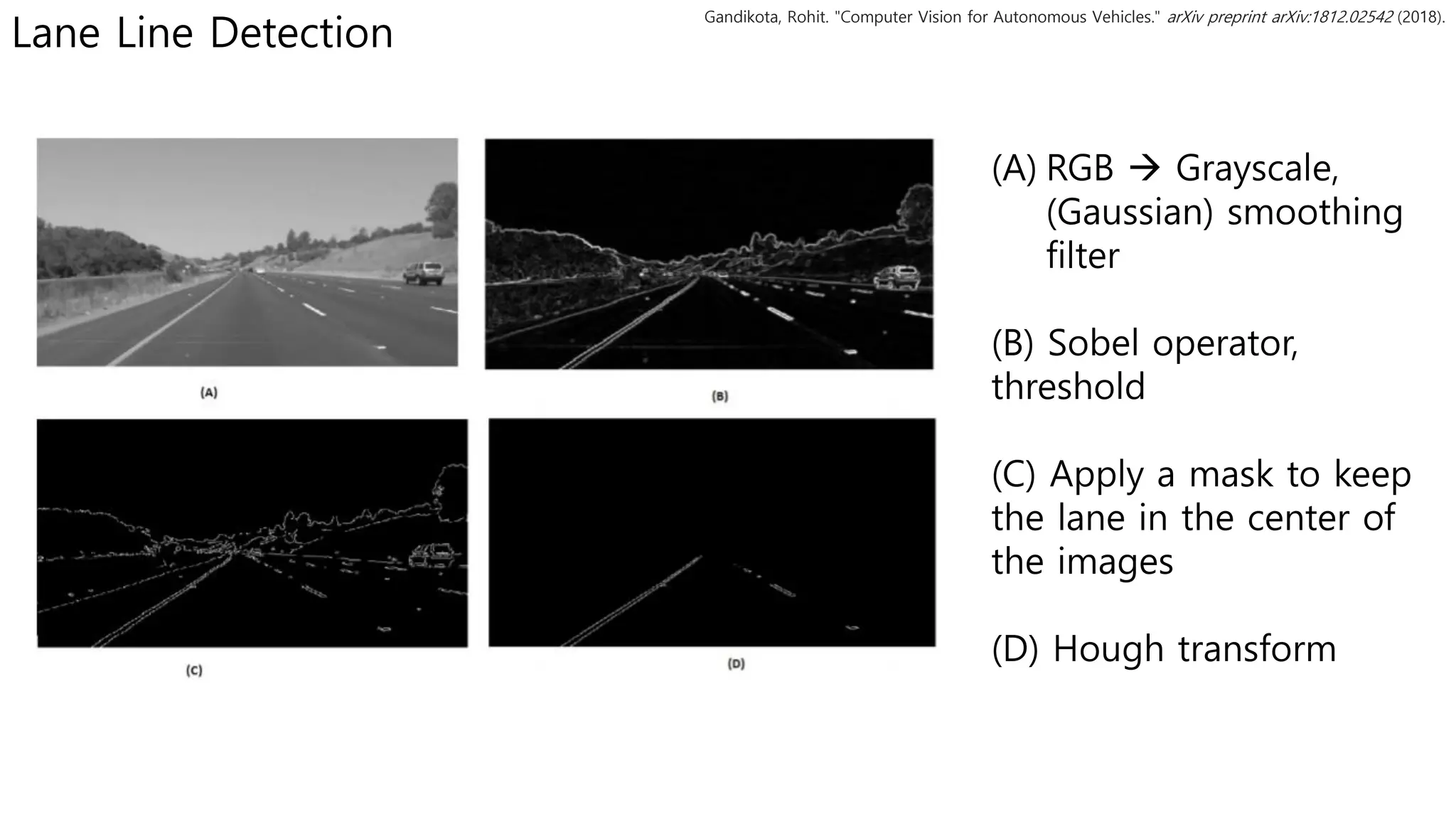 Lane Line Detection

Gandikota, Rohit. "Computer Vision for Autonomous Vehicles." arXiv preprint arXiv:1812.02542 (2018).

(A)

(B)

(C)

(D)

(A) RGB → Grayscale, (Gaussian) smoothing filter

(B) Sobel operator, threshold

(C) Apply a mask to keep the lane in the center of the images

(D) Hough transform